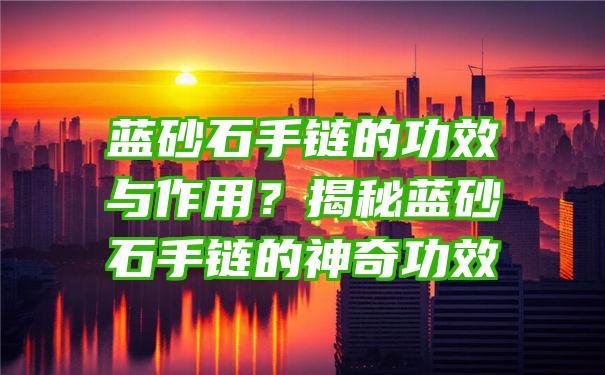 蓝砂石手链的功效与作用？揭秘蓝砂石手链的神奇功效